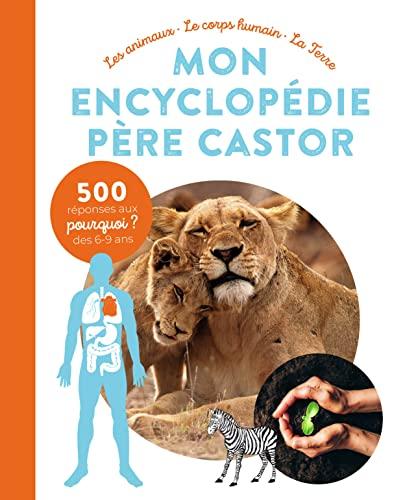 Les animaux · Le corps humain · La Terre

MON ENCYCLOPÉDIE PÈRE CASTOR

500 réponses aux pourquoi ? des 6-9 ans